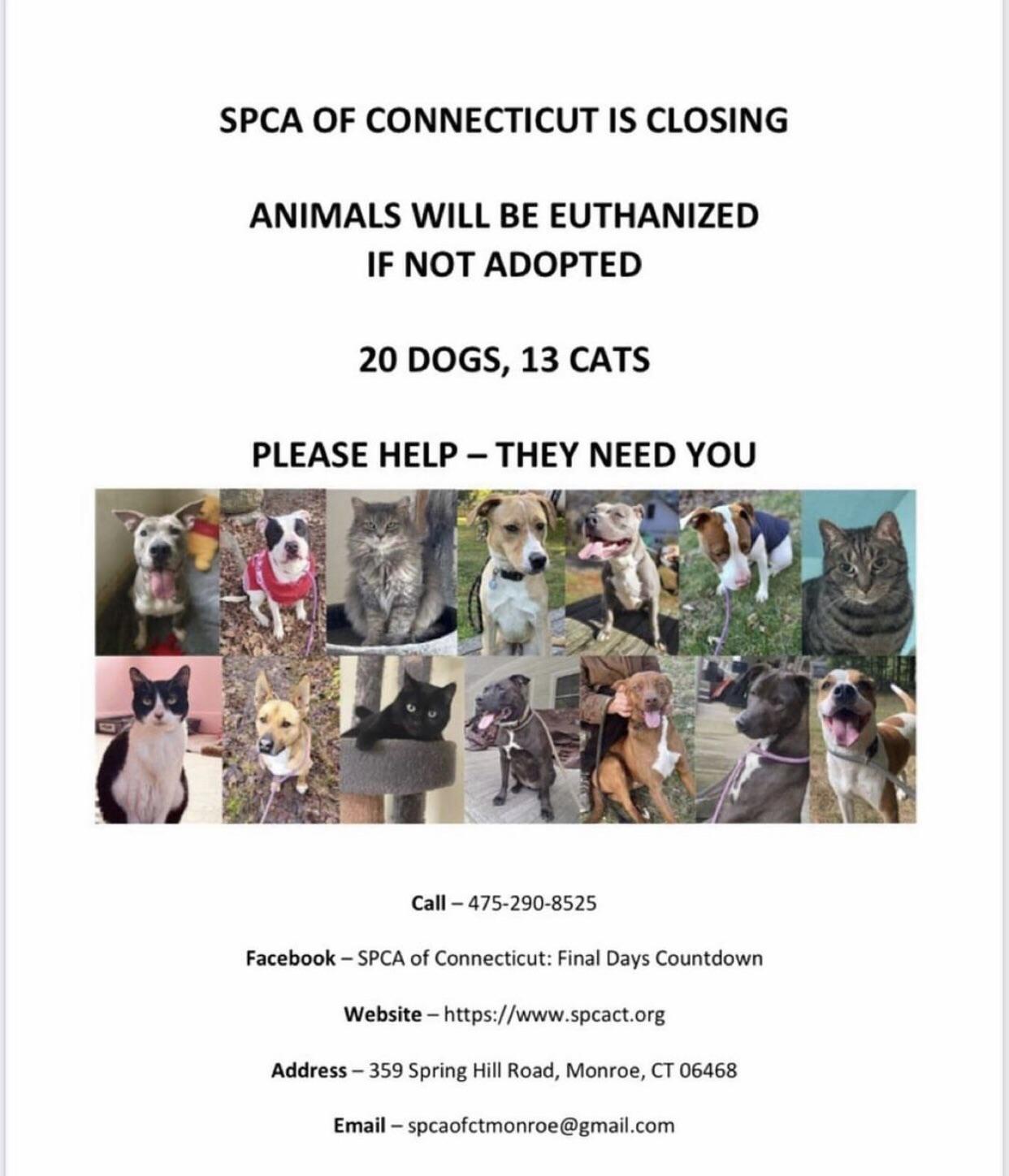 SPCA OF CONNECTICUT IS CLOSING

ANIMALS WILL BE EUTHANIZED
IF NOT ADOPTED

20 DOGS, 13 CATS

PLEASE HELP – THEY NEED YOU

Call – 475-290-8525

Facebook – SPCA of Connecticut: Final Days Countdown

Website – https://www.spcact.org

Address – 359 Spring Hill Road, Monroe, CT 06468

Email – spcaofctmonroe@gmail.com